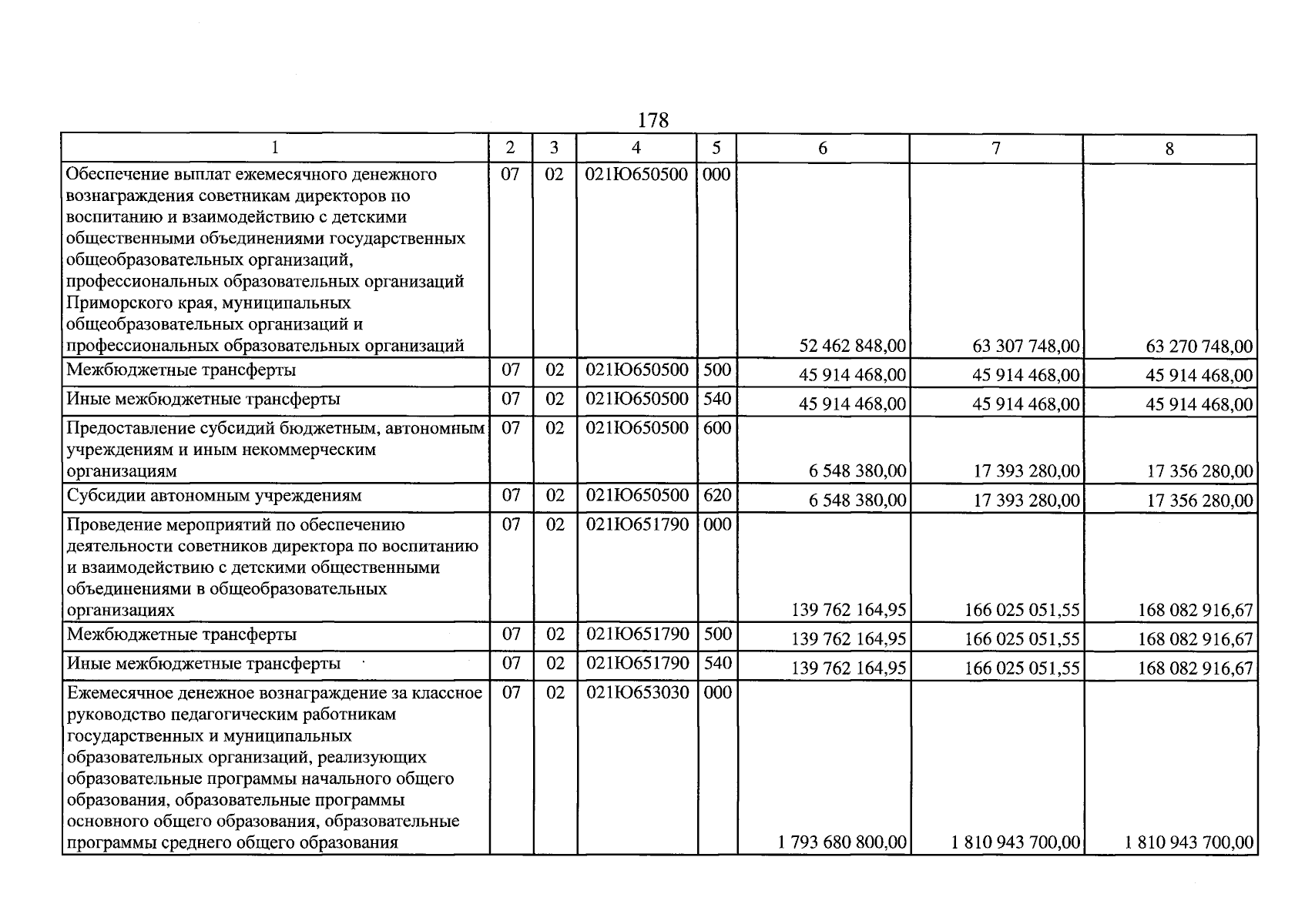 178

| 1 | 2 | 3 | 4 | 5 | 6 | 7 | 8 |
|---|---|---|---|---|---|---|---|
| Обеспечение выплат ежемесячного денежного вознаграждения советникам директоров по воспитанию и взаимодействию с детскими общественными объединениями государственных общеобразовательных организаций, профессиональных образовательных организаций Приморского края, муниципальных общеобразовательных организаций и профессиональных образовательных организаций | 07 | 02 | 021Ю650500 | 000 | 52 462 848,00 | 63 307 748,00 | 63 270 748,00 |
| Межбюджетные трансферты | 07 | 02 | 021Ю650500 | 500 | 45 914 468,00 | 45 914 468,00 | 45 914 468,00 |
| Иные межбюджетные трансферты | 07 | 02 | 021Ю650500 | 540 | 45 914 468,00 | 45 914 468,00 | 45 914 468,00 |
| Предоставление субсидий бюджетным, автономным учреждениям и иным некоммерческим организациям | 07 | 02 | 021Ю650500 | 600 | 6 548 380,00 | 17 393 280,00 | 17 356 280,00 |
| Субсидии автономным учреждениям | 07 | 02 | 021Ю650500 | 620 | 6 548 380,00 | 17 393 280,00 | 17 356 280,00 |
| Проведение мероприятий по обеспечению деятельности советников директора по воспитанию и взаимодействию с детскими общественными объединениями в общеобразовательных организациях | 07 | 02 | 021Ю651790 | 000 | 139 762 164,95 | 166 025 051,55 | 168 082 916,67 |
| Межбюджетные трансферты | 07 | 02 | 021Ю651790 | 500 | 139 762 164,95 | 166 025 051,55 | 168 082 916,67 |
| Иные межбюджетные трансферты | 07 | 02 | 021Ю651790 | 540 | 139 762 164,95 | 166 025 051,55 | 168 082 916,67 |
| Ежемесячное денежное вознаграждение за классное руководство педагогическим работникам государственных и муниципальных образовательных организаций, реализующих образовательные программы начального общего образования, образовательные программы основного общего образования, образовательные программы среднего общего образования | 07 | 02 | 021Ю653030 | 000 | 1 793 680 800,00 | 1 810 943 700,00 | 1 810 943 700,00 |